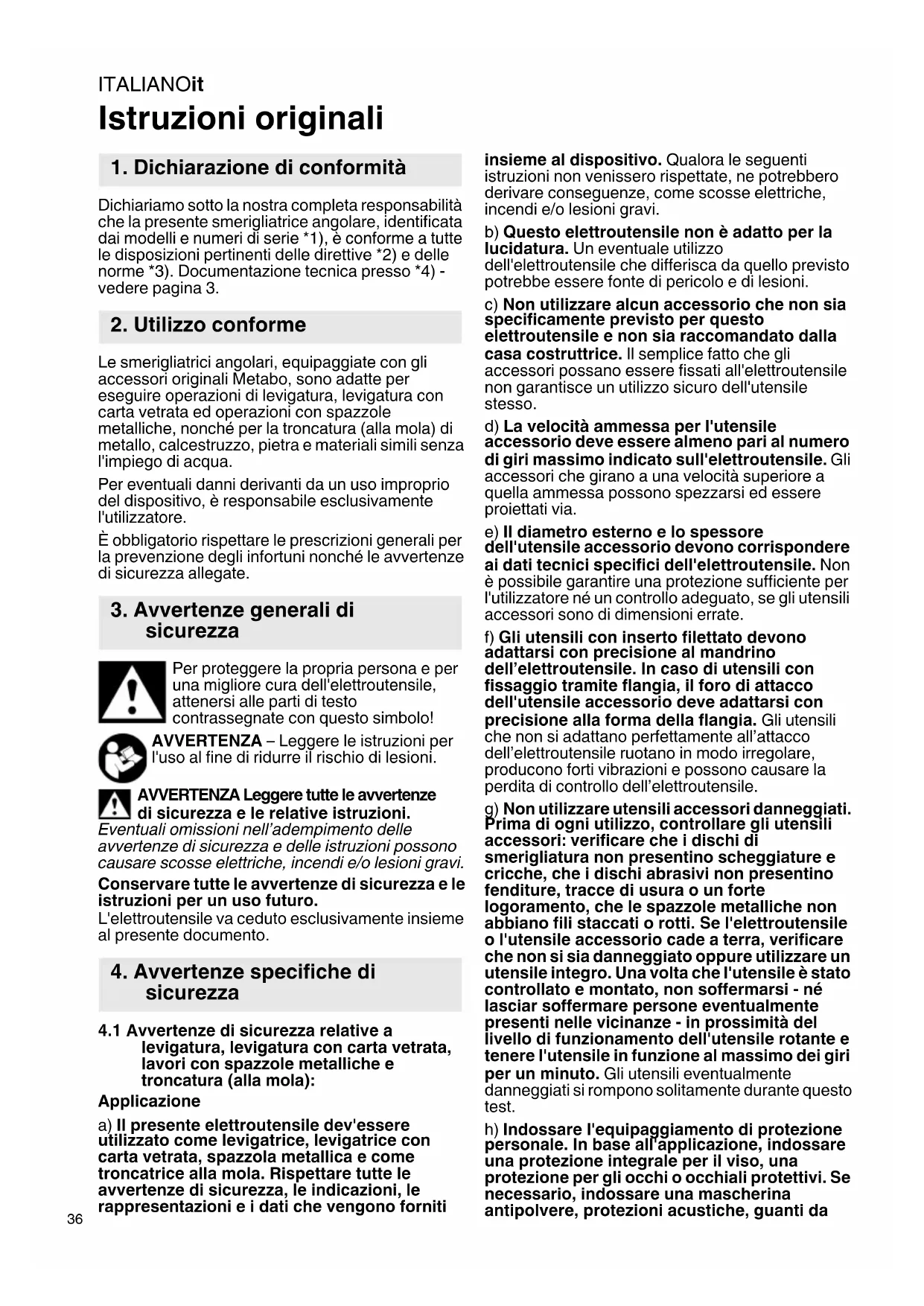 ITALIANOit

Istruzioni originali

1. Dichiarazione di conformità

Dichiariamo sotto la nostra completa responsabilità che la presente smerigliatrice angolare, identificata dai modelli e numeri di serie *1), è conforme a tutte le disposizioni pertinenti delle direttive *2) e delle norme *3). Documentazione tecnica presso *4) - vedere pagina 3.

2. Utilizzo conforme

Le smerigliatrici angolari, equipaggiate con gli accessori originali Metabo, sono adatte per eseguire operazioni di levigatura, levigatura con carta vetrata ed operazioni con spazzole metalliche, nonché per la troncatura (alla mola) di metallo, calcestruzzo, pietra e materiali simili senza l'impiego di acqua.

Per eventuali danni derivanti da un uso improprio del dispositivo, è responsabile esclusivamente l'utilizzatore.

È obbligatorio rispettare le prescrizioni generali per la prevenzione degli infortuni nonché le avvertenze di sicurezza allegate.

3. Avvertenze generali di sicurezza

Per proteggere la propria persona e per una migliore cura dell'elettroutensile, attenersi alle parti di testo contrassegnate con questo simbolo!

AVVERTENZA – Leggere le istruzioni per l'uso al fine di ridurre il rischio di lesioni.

AVVERTENZA Leggere tutte le avvertenze di sicurezza e le relative istruzioni. Eventuali omissioni nell'adempimento delle avvertenze di sicurezza e delle istruzioni possono causare scosse elettriche, incendi e/o lesioni gravi.

Conservare tutte le avvertenze di sicurezza e le istruzioni per un uso futuro.
L'elettroutensile va ceduto esclusivamente insieme al presente documento.

4. Avvertenze specifiche di sicurezza

4.1 Avvertenze di sicurezza relative a levigatura, levigatura con carta vetrata, lavori con spazzole metalliche e troncatura (alla mola):

Applicazione

a) Il presente elettroutensile dev'essere utilizzato come levigatrice, levigatrice con carta vetrata, spazzola metallica e come troncatrice alla mola. Rispettare tutte le avvertenze di sicurezza, le indicazioni, le rappresentazioni e i dati che vengono forniti insieme al dispositivo. Qualora le seguenti istruzioni non venissero rispettate, ne potrebbero derivare conseguenze, come scosse elettriche, incendi e/o lesioni gravi.

b) Questo elettroutensile non è adatto per la lucidatura. Un eventuale utilizzo dell'elettroutensile che differisca da quello previsto potrebbe essere fonte di pericolo e di lesioni.

c) Non utilizzare alcun accessorio che non sia specificamente previsto per questo elettroutensile e non sia raccomandato dalla casa costruttrice. Il semplice fatto che gli accessori possano essere fissati all'elettroutensile non garantisce un utilizzo sicuro dell'utensile stesso.

d) La velocità ammessa per l'utensile accessorio deve essere almeno pari al numero di giri massimo indicato sull'elettroutensile. Gli accessori che girano a una velocità superiore a quella ammessa possono spezzarsi ed essere proiettati via.

e) Il diametro esterno e lo spessore dell'utensile accessorio devono corrispondere ai dati tecnici specifici dell'elettroutensile. Non è possibile garantire una protezione sufficiente per l'utilizzatore né un controllo adeguato, se gli utensili accessori sono di dimensioni errate.

f) Gli utensili con inserto filettato devono adattarsi con precisione al mandrino dell'elettroutensile. In caso di utensili con fissaggio tramite flangia, il foro di attacco dell'utensile accessorio deve adattarsi con precisione alla forma della flangia. Gli utensili che non si adattano perfettamente all'attacco dell'elettroutensile ruotano in modo irregolare, producono forti vibrazioni e possono causare la perdita di controllo dell'elettroutensile.

g) Non utilizzare utensili accessori danneggiati. Prima di ogni utilizzo, controllare gli utensili accessori: verificare che i dischi di smerigliatura non presentino scheggiature e cricche, che i dischi abrasivi non presentino fenditure, tracce di usura o un forte logoramento, che le spazzole metalliche non abbiano fili staccati o rotti. Se l'elettroutensile o l'utensile accessorio cade a terra, verificare che non si sia danneggiato oppure utilizzare un utensile integro. Una volta che l'utensile è stato controllato e montato, non soffermarsi - né lasciar soffermare persone eventualmente presenti nelle vicinanze - in prossimità del livello di funzionamento dell'utensile rotante e tenere l'utensile in funzione al massimo dei giri per un minuto. Gli utensili eventualmente danneggiati si rompono solitamente durante questo test.

h) Indossare l'equipaggiamento di protezione personale. In base all'applicazione, indossare una protezione integrale per il viso, una protezione per gli occhi o occhiali protettivi. Se necessario, indossare una mascherina antipolvere, protezioni acustiche, guanti da

36